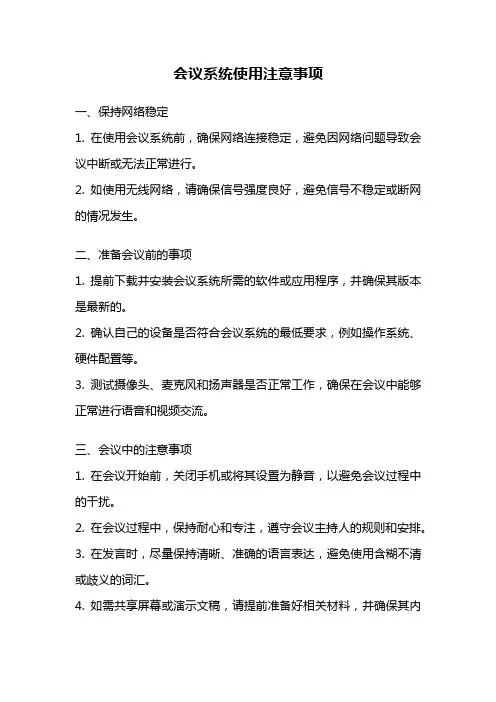 会议系统使用注意事项

一、保持网络稳定

1. 在使用会议系统前，确保网络连接稳定，避免因网络问题导致会议中断或无法正常进行。

2. 如使用无线网络，请确保信号强度良好，避免信号不稳定或断网的情况发生。

二、准备会议前的事项

1. 提前下载并安装会议系统所需的软件或应用程序，并确保其版本是最新的。

2. 确认自己的设备是否符合会议系统的最低要求，例如操作系统、硬件配置等。

3. 测试摄像头、麦克风和扬声器是否正常工作，确保在会议中能够正常进行语音和视频交流。

三、会议中的注意事项

1. 在会议开始前，关闭手机或将其设置为静音，以避免会议过程中的干扰。

2. 在会议过程中，保持耐心和专注，遵守会议主持人的规则和安排。

3. 在发言时，尽量保持清晰、准确的语言表达，避免使用含糊不清或歧义的词汇。

4. 如需共享屏幕或演示文稿，请提前准备好相关材料，并确保其内